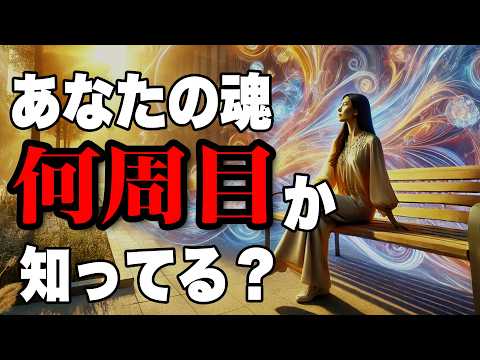 あなたの魂
何周目か
知ってる？